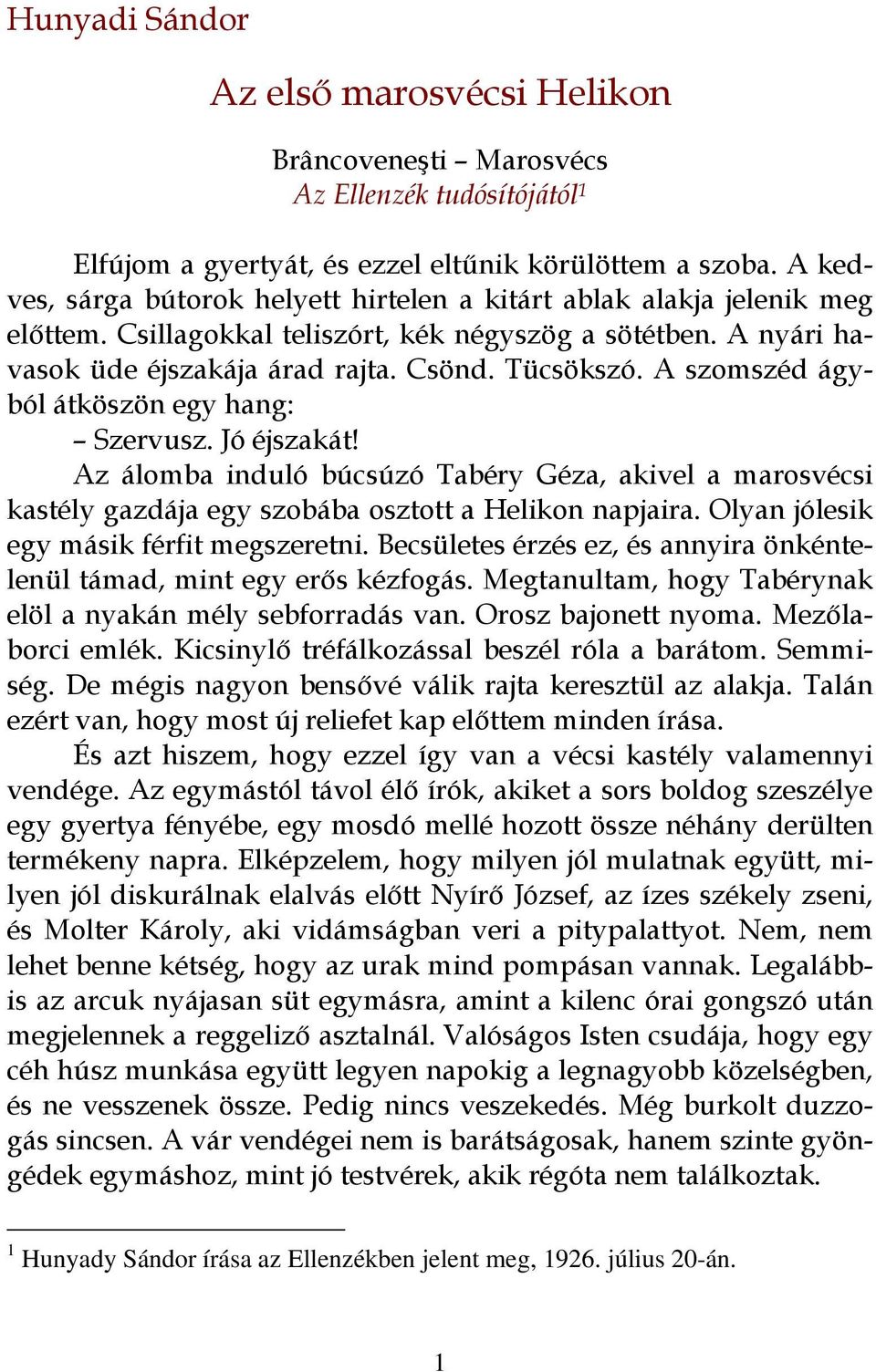 Hunyadi Sándor

Az első marosvécsi Helikon

Brâncoveneşti – Marosvécs
Az Ellenzék tudósítójától$^1$

Elfújom a gyertyát, és ezzel eltűnik körülöttem a szoba. A kedves, sárga bútorok helyett hirtelen a kitárt ablak alakja jelenik meg előttem. Csillagokkal teliszórt, kék négyszög a sötétben. A nyári havasok üde éjszakája árad rajta. Csönd. Tücsökszó. A szomszéd ágyból átköszön egy hang:

– Szervusz. Jó éjszakát!

Az álomba induló búcsúzó Tabéry Géza, akivel a marosvécsi kastély gazdája egy szobába osztott a Helikon napjaira. Olyan jólesik egy másik férfit megszeretni. Becsületes érzés ez, és annyira önkéntelenül támad, mint egy erős kézfogás. Megtanultam, hogy Tabérynak elöl a nyakán mély sebforradás van. Orosz bajonett nyoma. Mezőlaborci emlék. Kicsinylő tréfálkozással beszél róla a barátom. Semmiség. De mégis nagyon bensővé válik rajta keresztül az alakja. Talán ezért van, hogy most új reliefet kap előttem minden írása.

És azt hiszem, hogy ezzel így van a vécsi kastély valamennyi vendége. Az egymástól távol élő írók, akiket a sors boldog szeszélye egy gyertya fényébe, egy mosdó mellé hozott össze néhány derülten termékeny napra. Elképzelem, hogy milyen jól mulatnak együtt, milyen jól diskurálnak elalvás előtt Nyírő József, az ízes székely zseni, és Molter Károly, aki vidámságban veri a pitypalattyot. Nem, nem lehet benne kétség, hogy az urak mind pompásan vannak. Legalábbis az arcuk nyájasan süt egymásra, amint a kilenc órai gongszó után megjelennek a reggeliző asztalnál. Valóságos Isten csudája, hogy egy céh húsz munkása együtt legyen napokig a legnagyobb közelségben, és ne vesszenek össze. Pedig nincs veszekedés. Még burkolt duzzogás sincsen. A vár vendégei nem is barátságosak, hanem szinte gyöngédek egymáshoz, mint jó testvérek, akik régóta nem találkoztak.

$^1$ Hunyady Sándor írása az Ellenzékben jelent meg, 1926. július 20-án.

1